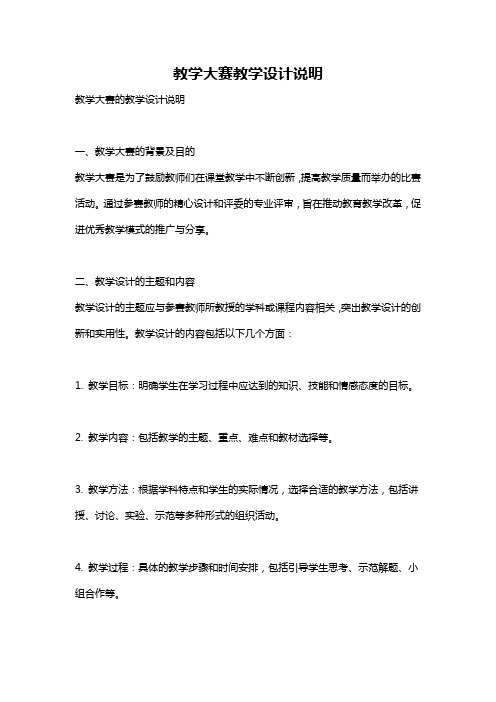 教学大赛教学设计说明

教学大赛的教学设计说明

一、教学大赛的背景及目的

教学大赛是为了鼓励教师们在课堂教学中不断创新，提高教学质量而举办的比赛活动。通过参赛教师的精心设计和评委的专业评审，旨在推动教育教学改革，促进优秀教学模式的推广与分享。

二、教学设计的主题和内容

教学设计的主题应与参赛教师所教授的学科或课程内容相关，突出教学设计的创新和实用性。教学设计的内容包括以下几个方面：

1. 教学目标：明确学生在学习过程中应达到的知识、技能和情感态度的目标。

2. 教学内容：包括教学的主题、重点、难点和教材选择等。

3. 教学方法：根据学科特点和学生的实际情况，选择合适的教学方法，包括讲授、讨论、实验、示范等多种形式的组织活动。

4. 教学过程：具体的教学步骤和时间安排，包括引导学生思考、示范解题、小组合作等。